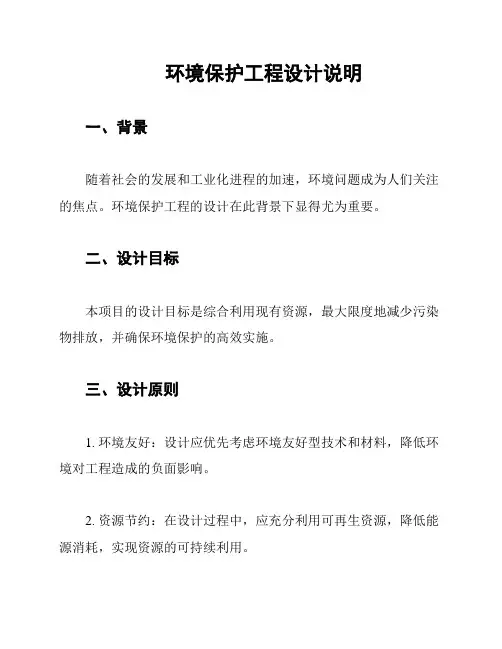 环境保护工程设计说明

一、背景

随着社会的发展和工业化进程的加速，环境问题成为人们关注的焦点。环境保护工程的设计在此背景下显得尤为重要。

二、设计目标

本项目的设计目标是综合利用现有资源，最大限度地减少污染物排放，并确保环境保护的高效实施。

三、设计原则

1. 环境友好：设计应优先考虑环境友好型技术和材料，降低环境对工程造成的负面影响。

2. 资源节约：在设计过程中，应充分利用可再生资源，降低能源消耗，实现资源的可持续利用。